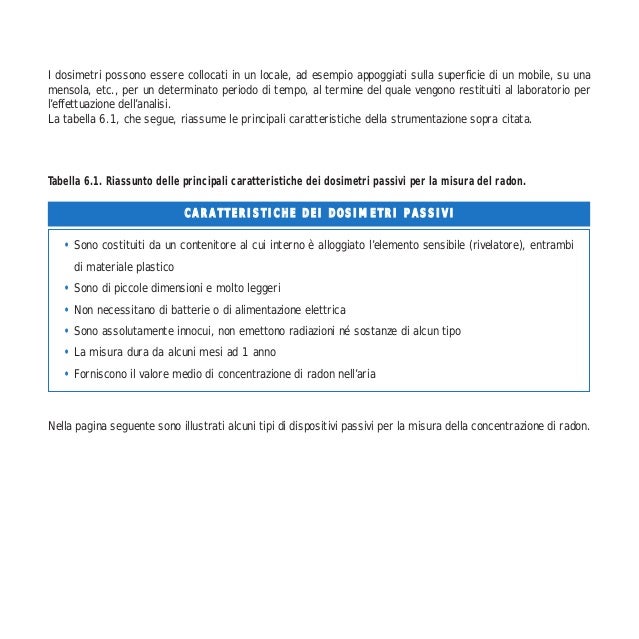 I dosimetri possono essere collocati in un locale, ad esempio appoggiati sulla superficie di un mobile, su una mensola, etc., per un determinato periodo di tempo, al termine del quale vengono restituiti al laboratorio per l'effettuazione dell'analisi.
La tabella 6.1, che segue, riassume le principali caratteristiche della strumentazione sopra citata.

Tabella 6.1. Riassunto delle principali caratteristiche dei dosimetri passivi per la misura del radon.

CARATTERISTICHE DEI DOSIMETRI PASSIVI

• Sono costituiti da un contenitore al cui interno è alloggiato l'elemento sensibile (rivelatore), entrambi di materiale plastico
• Sono di piccole dimensioni e molto leggeri
• Non necessitano di batterie o di alimentazione elettrica
• Sono assolutamente innocui, non emettono radiazioni né sostanze di alcun tipo
• La misura dura da alcuni mesi ad 1 anno
• Forniscono il valore medio di concentrazione di radon nell'aria

Nella pagina seguente sono illustrati alcuni tipi di dispositivi passivi per la misura della concentrazione di radon.